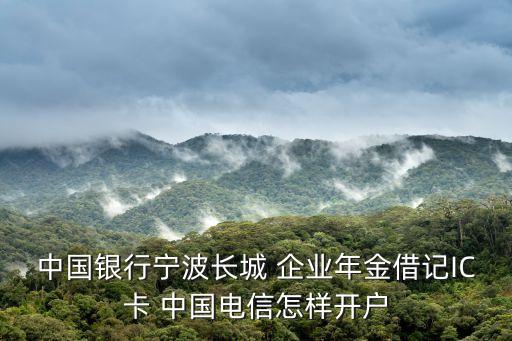 中国银行宁波长城 企业年金借记IC卡 中国电信怎样开户